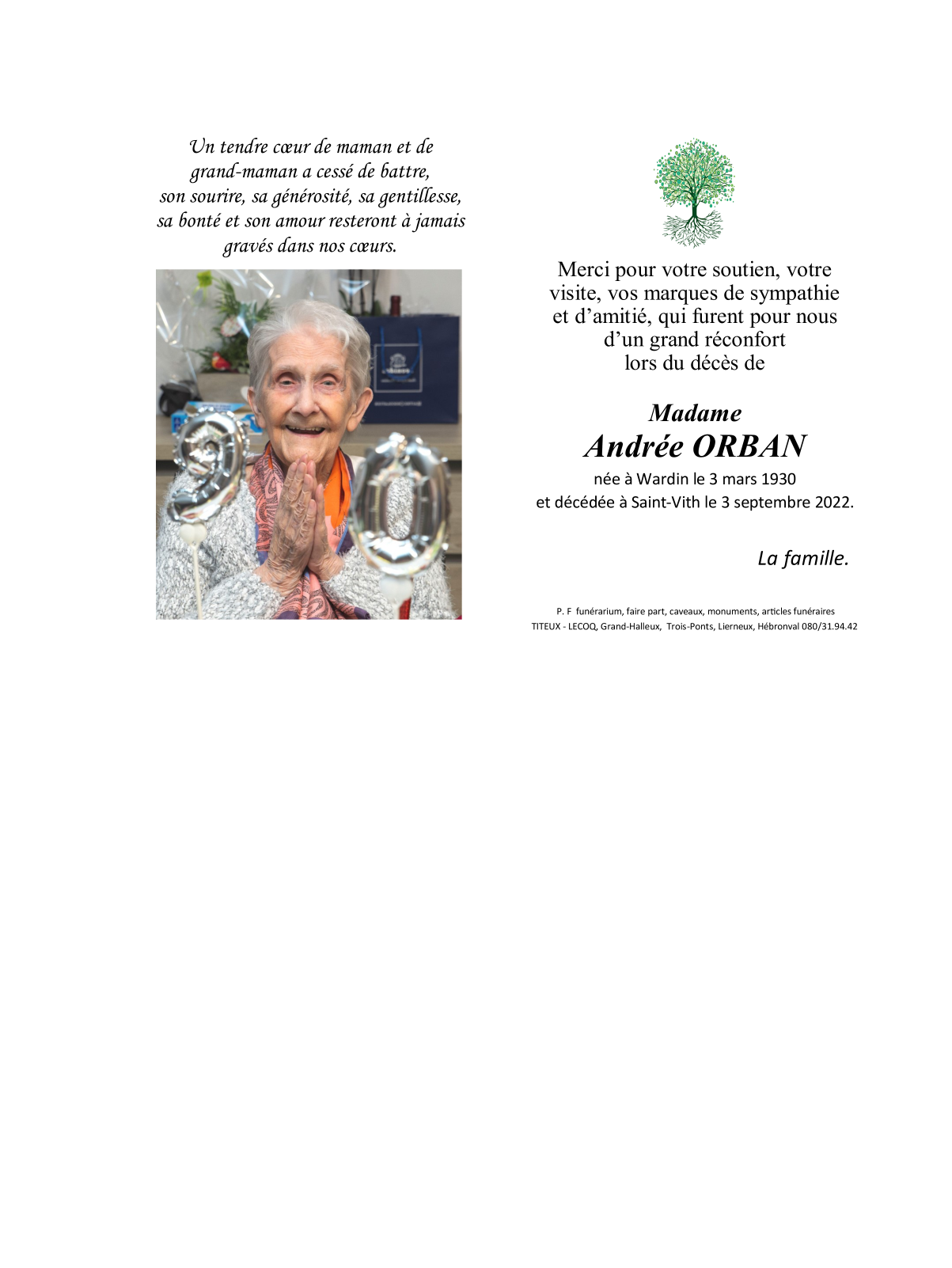 Un tendre cœur de maman et de grand-maman a cessé de battre, son sourire, sa générosité, sa gentillesse, sa bonté et son amour resteront à jamais gravés dans nos cœurs.

Merci pour votre soutien, votre visite, vos marques de sympathie et d'amitié, qui furent pour nous d'un grand réconfort lors du décès de

Madame
Andrée ORBAN
née à Wardin le 3 mars 1930
et décédée à Saint-Vith le 3 septembre 2022.

La famille.

P. F funérarium, faire part, caveaux, monuments, articles funéraires
TITEUX - LECOQ, Grand-Halleux, Trois-Ponts, Lierneux, Hébronval 080/31.94.42